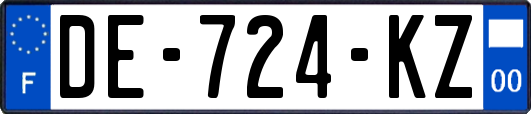 F

DE-724-KZ

00